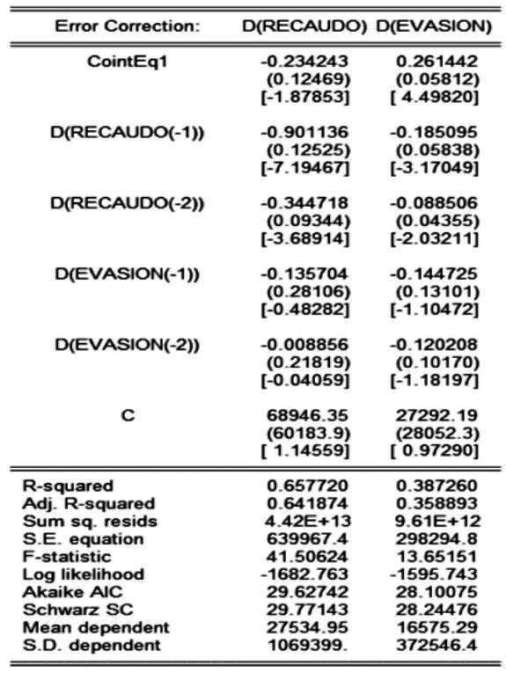 | Error Correction: | D(RECAUDO) | D(EVASION) |
|---|---|---|
| CointEq1 | -0.234243 | 0.261442 |
| | (0.12469) | (0.05812) |
| | [-1.87853] | [ 4.49820] |
| D(RECAUDO(-1)) | -0.901136 | -0.185095 |
| | (0.12525) | (0.05838) |
| | [-7.19467] | [-3.17049] |
| D(RECAUDO(-2)) | -0.344718 | -0.088506 |
| | (0.09344) | (0.04355) |
| | [-3.68914] | [-2.03211] |
| D(EVASION(-1)) | -0.135704 | -0.144725 |
| | (0.28106) | (0.13101) |
| | [-0.48282] | [-1.10472] |
| D(EVASION(-2)) | -0.008856 | -0.120208 |
| | (0.21819) | (0.10170) |
| | [-0.04059] | [-1.18197] |
| C | 68946.35 | 27292.19 |
| | (60183.9) | (28052.3) |
| | [ 1.14559] | [ 0.97290] |
| R-squared | 0.657720 | 0.387260 |
| Adj. R-squared | 0.641874 | 0.358893 |
| Sum sq. resids | 4.42E+13 | 9.61E+12 |
| S.E. equation | 639967.4 | 298294.8 |
| F-statistic | 41.50624 | 13.65151 |
| Log likelihood | -1682.763 | -1595.743 |
| Akaike AIC | 29.62742 | 28.10075 |
| Schwarz SC | 29.77143 | 28.24476 |
| Mean dependent | 27534.95 | 16575.29 |
| S.D. dependent | 1069399. | 372546.4 |